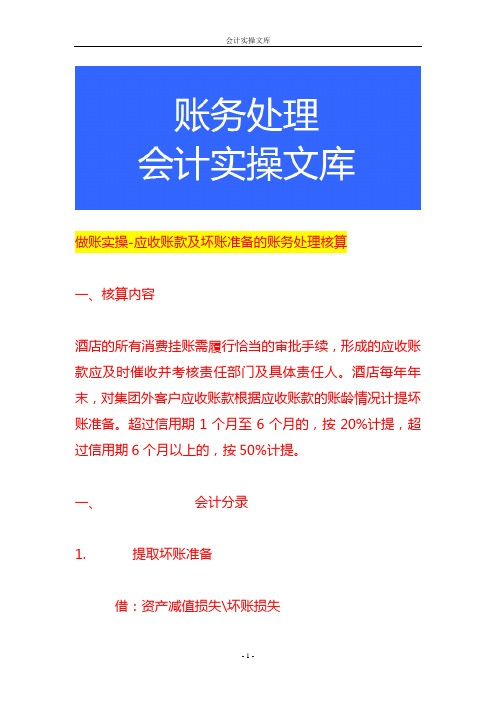 会计实操文库

账务处理
会计实操文库

做账实操-应收账款及坏账准备的账务处理核算

一、核算内容

酒店的所有消费挂账需履行恰当的审批手续，形成的应收账款应及时催收并考核责任部门及具体责任人。酒店每年年末，对集团外客户应收账款根据应收账款的账龄情况计提坏账准备。超过信用期 1 个月至 6 个月的，按 20%计提，超过信用期 6 个月以上的，按 50%计提。

一、 会计分录

1. 提取坏账准备

借：资产减值损失\坏账损失

- 1 -